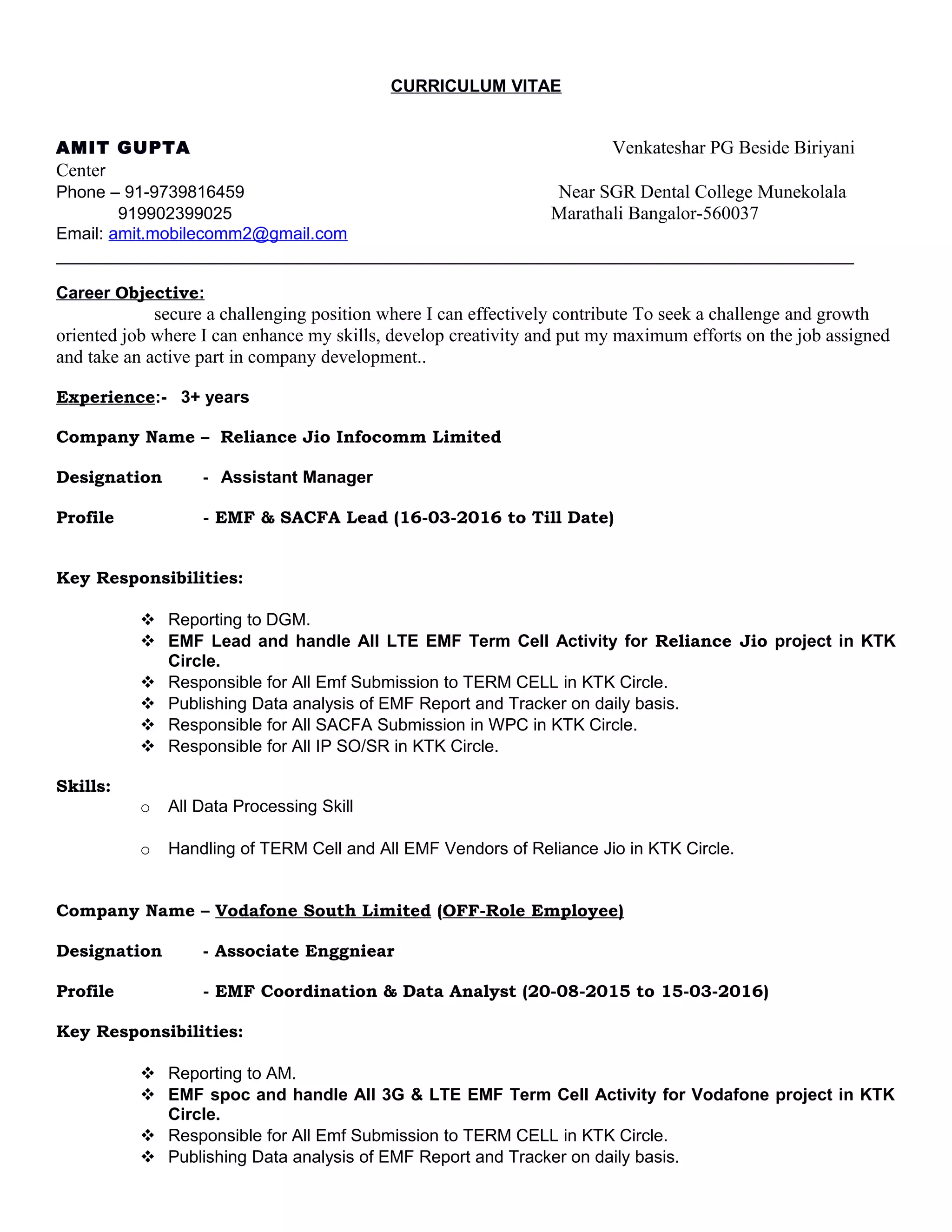 CURRICULUM VITAE

AMIT GUPTA Venkateshar PG Beside Biriyani Center
Phone – 91-9739816459 Near SGR Dental College Munekolala
919902399025 Marathali Bangalor-560037
Email: amit.mobilecomm2@gmail.com

Career Objective:
secure a challenging position where I can effectively contribute To seek a challenge and growth oriented job where I can enhance my skills, develop creativity and put my maximum efforts on the job assigned and take an active part in company development..

Experience:- 3+ years

Company Name – Reliance Jio Infocomm Limited

Designation - Assistant Manager

Profile - EMF & SACFA Lead (16-03-2016 to Till Date)

Key Responsibilities:

❖ Reporting to DGM.
❖ EMF Lead and handle All LTE EMF Term Cell Activity for Reliance Jio project in KTK Circle.
❖ Responsible for All Emf Submission to TERM CELL in KTK Circle.
❖ Publishing Data analysis of EMF Report and Tracker on daily basis.
❖ Responsible for All SACFA Submission in WPC in KTK Circle.
❖ Responsible for All IP SO/SR in KTK Circle.

Skills:
o All Data Processing Skill

o Handling of TERM Cell and All EMF Vendors of Reliance Jio in KTK Circle.

Company Name – Vodafone South Limited (OFF-Role Employee)

Designation - Associate Enggniear

Profile - EMF Coordination & Data Analyst (20-08-2015 to 15-03-2016)

Key Responsibilities:

❖ Reporting to AM.
❖ EMF spoc and handle All 3G & LTE EMF Term Cell Activity for Vodafone project in KTK Circle.
❖ Responsible for All Emf Submission to TERM CELL in KTK Circle.
❖ Publishing Data analysis of EMF Report and Tracker on daily basis.